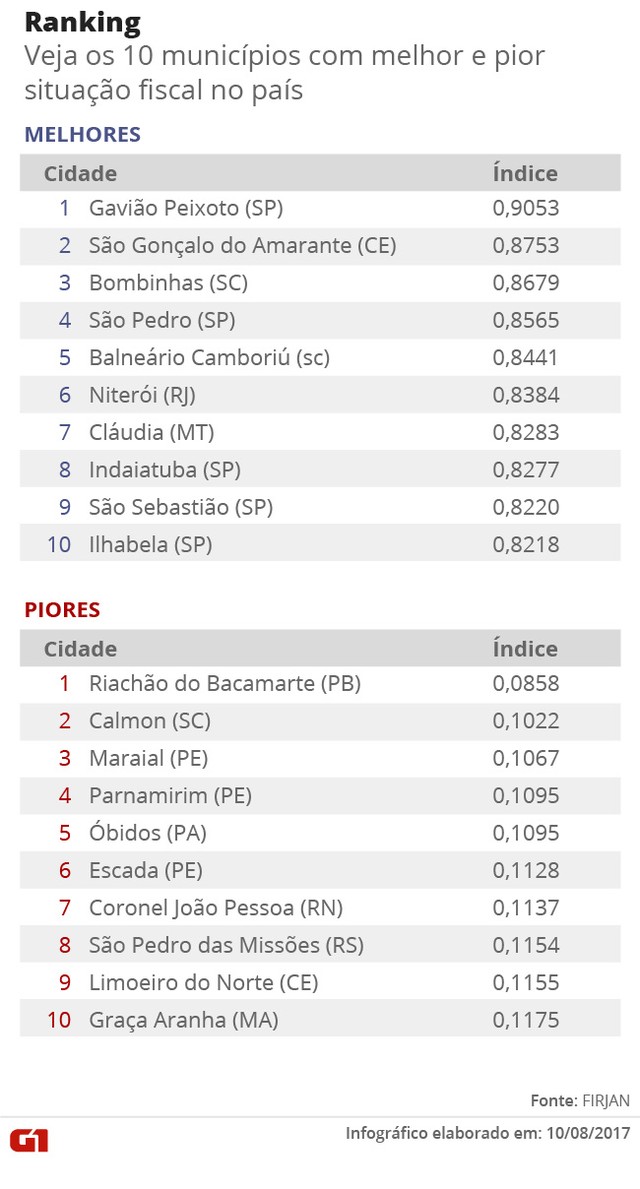 Ranking
Veja os 10 municípios com melhor e pior situação fiscal no país

MELHORES

| | Cidade | Índice |
|---|---|---|
| 1 | Gavião Peixoto (SP) | 0,9053 |
| 2 | São Gonçalo do Amarante (CE) | 0,8753 |
| 3 | Bombinhas (SC) | 0,8679 |
| 4 | São Pedro (SP) | 0,8565 |
| 5 | Balneário Camboriú (sc) | 0,8441 |
| 6 | Niterói (RJ) | 0,8384 |
| 7 | Cláudia (MT) | 0,8283 |
| 8 | Indaiatuba (SP) | 0,8277 |
| 9 | São Sebastião (SP) | 0,8220 |
| 10 | Ilhabela (SP) | 0,8218 |

PIORES

| | Cidade | Índice |
|---|---|---|
| 1 | Riachão do Bacamarte (PB) | 0,0858 |
| 2 | Calmon (SC) | 0,1022 |
| 3 | Maraial (PE) | 0,1067 |
| 4 | Parnamirim (PE) | 0,1095 |
| 5 | Óbidos (PA) | 0,1095 |
| 6 | Escada (PE) | 0,1128 |
| 7 | Coronel João Pessoa (RN) | 0,1137 |
| 8 | São Pedro das Missões (RS) | 0,1154 |
| 9 | Limoeiro do Norte (CE) | 0,1155 |
| 10 | Graça Aranha (MA) | 0,1175 |

Fonte: FIRJAN

G1

Infográfico elaborado em: 10/08/2017